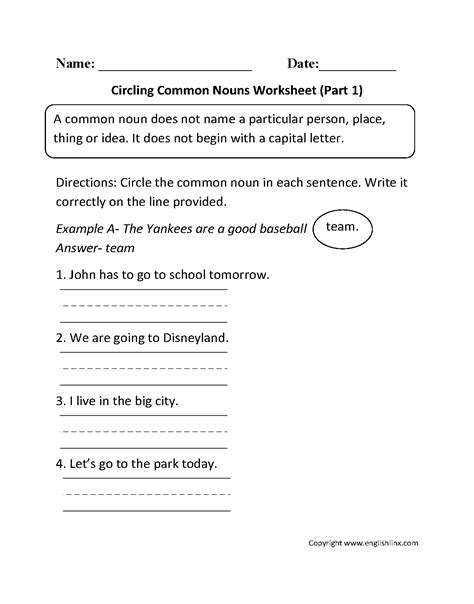 Name: ______________________ Date:___________

Circling Common Nouns Worksheet (Part 1)

A common noun does not name a particular person, place, thing or idea. It does not begin with a capital letter.

Directions: Circle the common noun in each sentence. Write it correctly on the line provided.

Example A- The Yankees are a good baseball team.
Answer- team

1. John has to go to school tomorrow.

2. We are going to Disneyland.

3. I live in the big city.

4. Let's go to the park today.

Copyright www.englishlinx.com